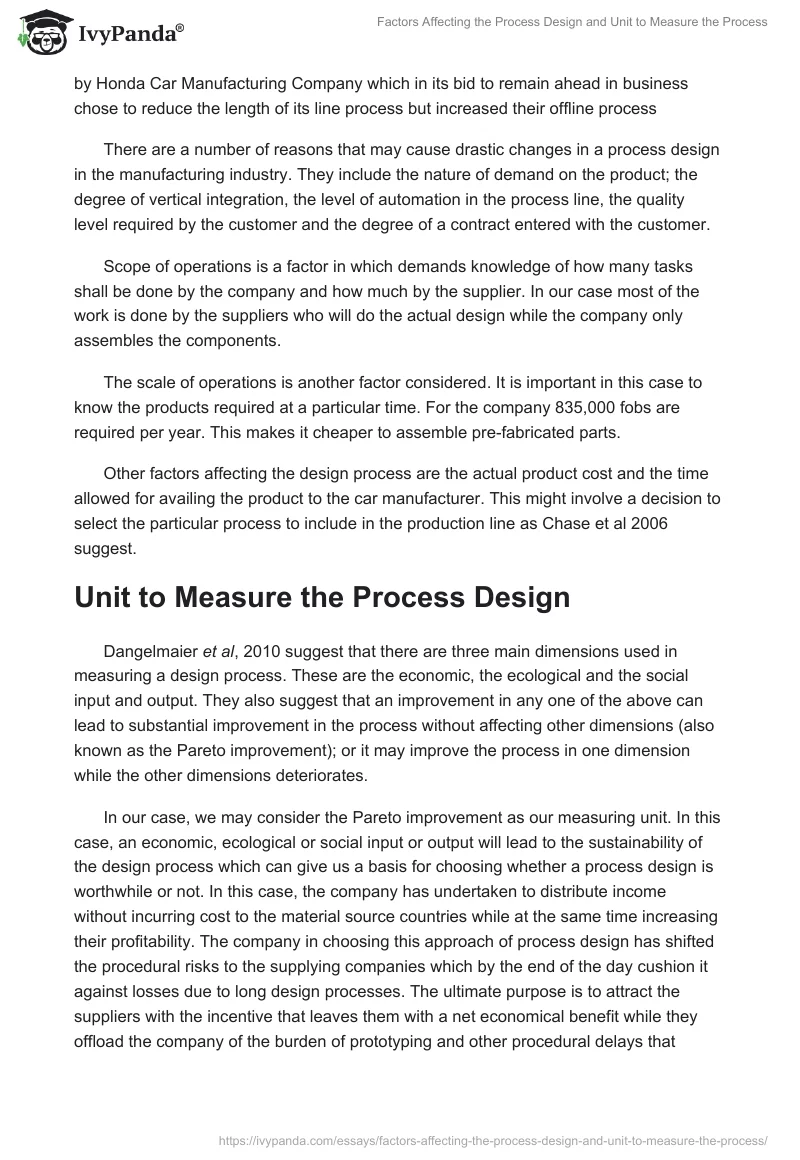 IvyPanda®

Factors Affecting the Process Design and Unit to Measure the Process

by Honda Car Manufacturing Company which in its bid to remain ahead in business chose to reduce the length of its line process but increased their offline process

There are a number of reasons that may cause drastic changes in a process design in the manufacturing industry. They include the nature of demand on the product; the degree of vertical integration, the level of automation in the process line, the quality level required by the customer and the degree of a contract entered with the customer.

Scope of operations is a factor in which demands knowledge of how many tasks shall be done by the company and how much by the supplier. In our case most of the work is done by the suppliers who will do the actual design while the company only assembles the components.

The scale of operations is another factor considered. It is important in this case to know the products required at a particular time. For the company 835,000 fobs are required per year. This makes it cheaper to assemble pre-fabricated parts.

Other factors affecting the design process are the actual product cost and the time allowed for availing the product to the car manufacturer. This might involve a decision to select the particular process to include in the production line as Chase et al 2006 suggest.

Unit to Measure the Process Design

Dangelmaier et al, 2010 suggest that there are three main dimensions used in measuring a design process. These are the economic, the ecological and the social input and output. They also suggest that an improvement in any one of the above can lead to substantial improvement in the process without affecting other dimensions (also known as the Pareto improvement); or it may improve the process in one dimension while the other dimensions deteriorates.

In our case, we may consider the Pareto improvement as our measuring unit. In this case, an economic, ecological or social input or output will lead to the sustainability of the design process which can give us a basis for choosing whether a process design is worthwhile or not. In this case, the company has undertaken to distribute income without incurring cost to the material source countries while at the same time increasing their profitability. The company in choosing this approach of process design has shifted the procedural risks to the supplying companies which by the end of the day cushion it against losses due to long design processes. The ultimate purpose is to attract the suppliers with the incentive that leaves them with a net economical benefit while they offload the company of the burden of prototyping and other procedural delays that

https://ivypanda.com/essays/factors-affecting-the-process-design-and-unit-to-measure-the-process/